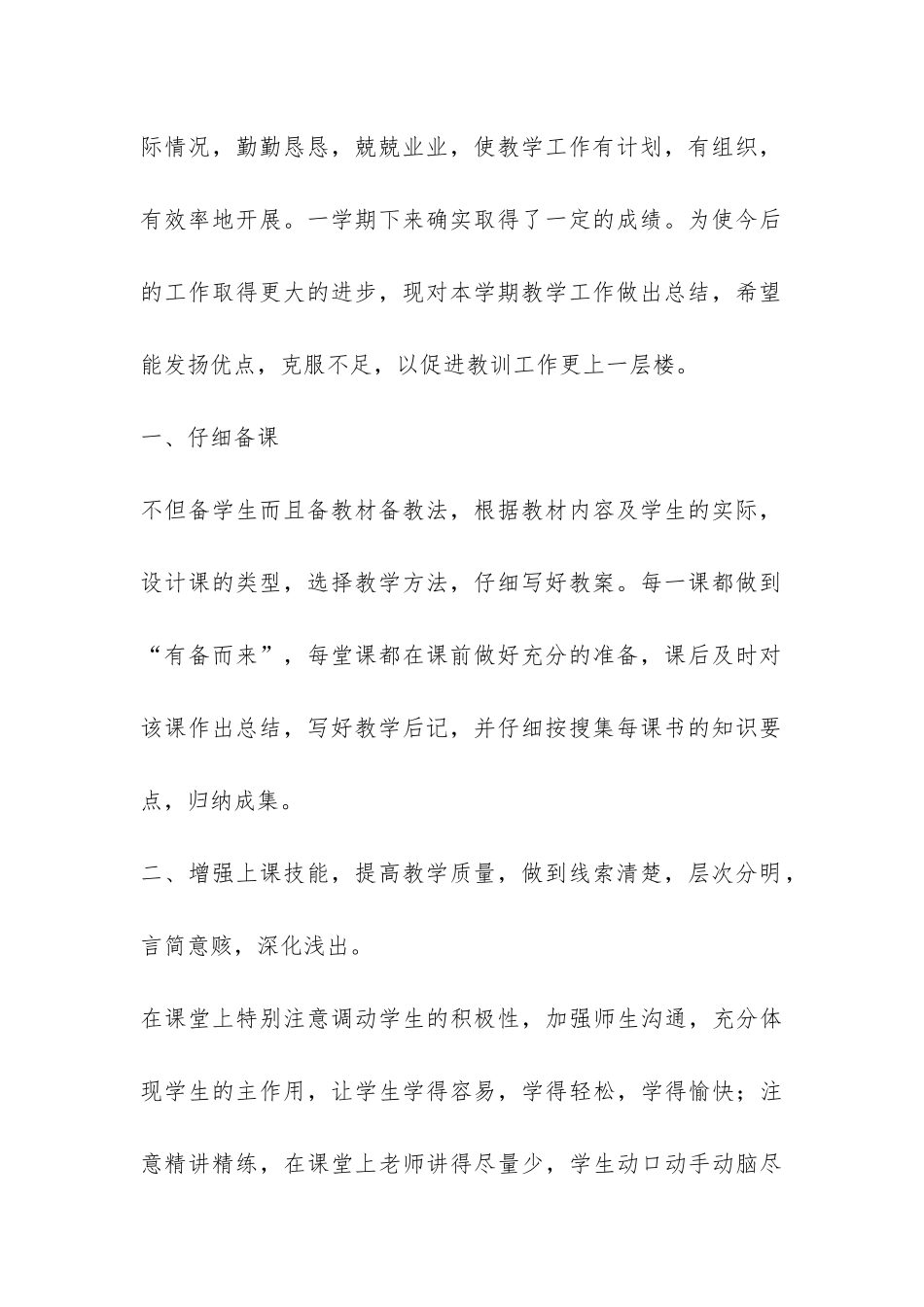 际情况，勤勤恳恳，兢兢业业，使教学工作有计划，有组织，有效率地开展。一学期下来确实取得了一定的成绩。为使今后的工作取得更大的进步，现对本学期教学工作做出总结，希望能发扬优点，克服不足，以促进教训工作更上一层楼。

一、仔细备课

不但备学生而且备教材备教法，根据教材内容及学生的实际，设计课的类型，选择教学方法，仔细写好教案。每一课都做到“有备而来”，每堂课都在课前做好充分的准备，课后及时对该课作出总结，写好教学后记，并仔细按搜集每课书的知识要点，归纳成集。

二、增强上课技能，提高教学质量，做到线索清楚，层次分明，言简意赅，深化浅出。

在课堂上特别注意调动学生的积极性，加强师生沟通，充分体现学生的主作用，让学生学得容易，学得轻松，学得愉快；注意精讲精练，在课堂上老师讲得尽量少，学生动口动手动脑尽